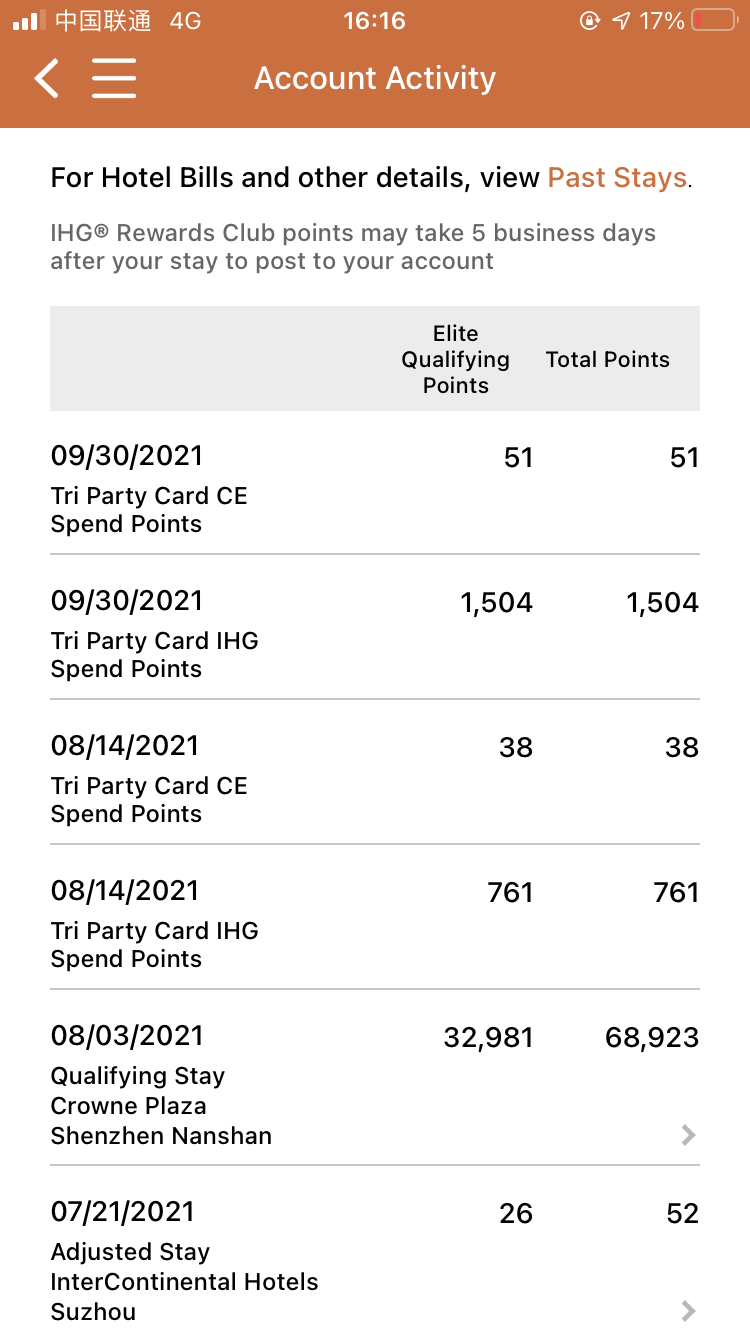 中国联通 4G 16:16 17%

Account Activity

For Hotel Bills and other details, view Past Stays.

IHG® Rewards Club points may take 5 business days after your stay to post to your account

| | Elite Qualifying Points | Total Points |
|---|---|---|
| 09/30/2021 Tri Party Card CE Spend Points | 51 | 51 |
| 09/30/2021 Tri Party Card IHG Spend Points | 1,504 | 1,504 |
| 08/14/2021 Tri Party Card CE Spend Points | 38 | 38 |
| 08/14/2021 Tri Party Card IHG Spend Points | 761 | 761 |
| 08/03/2021 Qualifying Stay Crowne Plaza Shenzhen Nanshan | 32,981 | 68,923 |
| 07/21/2021 Adjusted Stay InterContinental Hotels Suzhou | 26 | 52 |